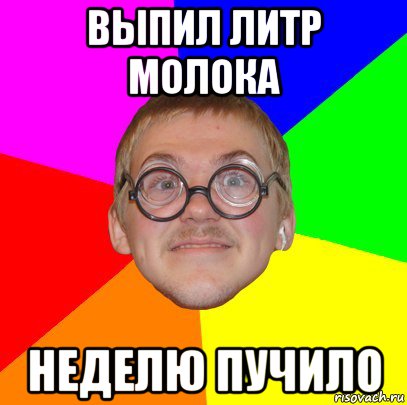 ВЫПИЛ ЛИТР МОЛОКА

НЕДЕЛЮ ПУЧИЛО

risovach.ru